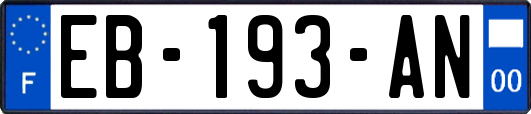 F
EB-193-AN
00